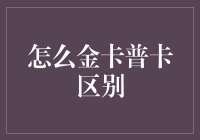 怎么金卡普卡区别